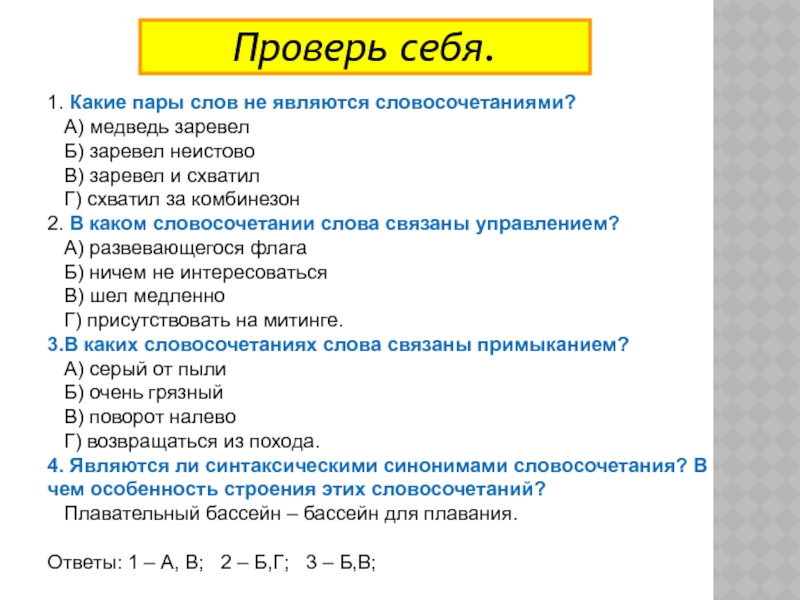 Проверь себя.

1. Какие пары слов не являются словосочетаниями?
А) медведь заревел
Б) заревел неистово
В) заревел и схватил
Г) схватил за комбинезон
2. В каком словосочетании слова связаны управлением?
А) развевающегося флага
Б) ничем не интересоваться
В) шел медленно
Г) присутствовать на митинге.
3.В каких словосочетаниях слова связаны примыканием?
А) серый от пыли
Б) очень грязный
В) поворот налево
Г) возвращаться из похода.
4. Являются ли синтаксическими синонимами словосочетания? В чем особенность строения этих словосочетаний?
Плавательный бассейн – бассейн для плавания.

Ответы: 1 – А, В; 2 – Б,Г; 3 – Б,В;